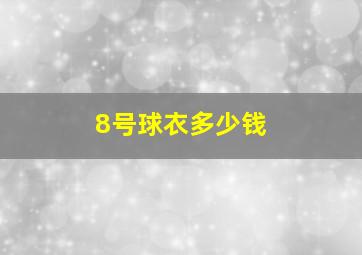 8号球衣多少钱